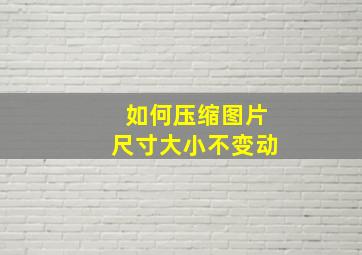 如何压缩图片
尺寸大小不变动